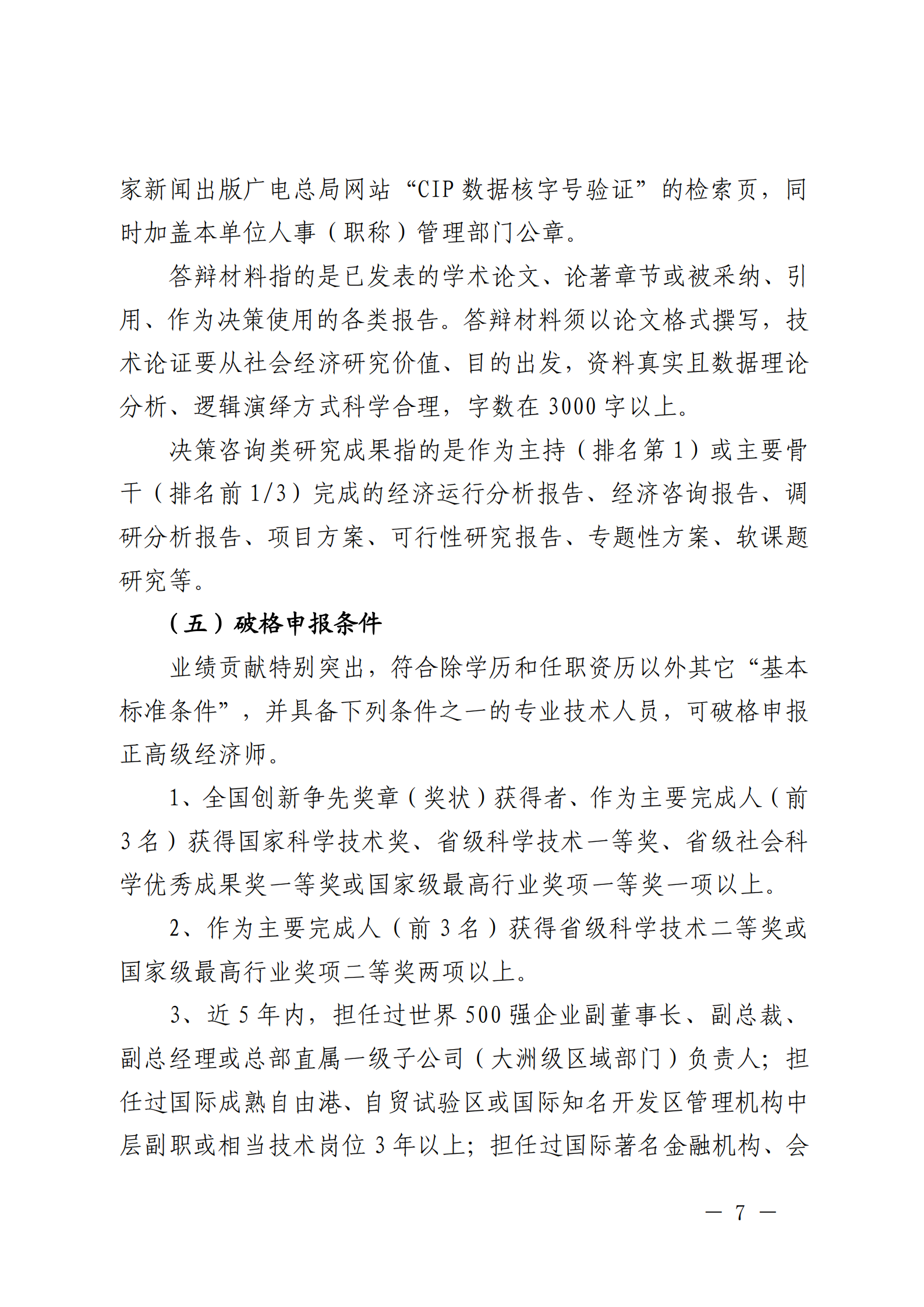 家新闻出版广电总局网站“CIP 数据核字号验证”的检索页，同时加盖本单位人事（职称）管理部门公章。

答辩材料指的是已发表的学术论文、论著章节或被采纳、引用、作为决策使用的各类报告。答辩材料须以论文格式撰写，技术论证要从社会经济研究价值、目的出发，资料真实且数据理论分析、逻辑演绎方式科学合理，字数在 3000 字以上。

决策咨询类研究成果指的是作为主持（排名第 1）或主要骨干（排名前 1/3）完成的经济运行分析报告、经济咨询报告、调研分析报告、项目方案、可行性研究报告、专题性方案、软课题研究等。

（五）破格申报条件

业绩贡献特别突出，符合除学历和任职资历以外其它“基本标准条件”，并具备下列条件之一的专业技术人员，可破格申报正高级经济师。

1、全国创新争先奖章（奖状）获得者、作为主要完成人（前 3 名）获得国家科学技术奖、省级科学技术一等奖、省级社会科学优秀成果奖一等奖或国家级最高行业奖项一等奖一项以上。

2、作为主要完成人（前 3 名）获得省级科学技术二等奖或国家级最高行业奖项二等奖两项以上。

3、近 5 年内，担任过世界 500 强企业副董事长、副总裁、副总经理或总部直属一级子公司（大洲级区域部门）负责人；担任过国际成熟自由港、自贸试验区或国际知名开发区管理机构中层副职或相当技术岗位 3 年以上；担任过国际著名金融机构、会

— 7 —